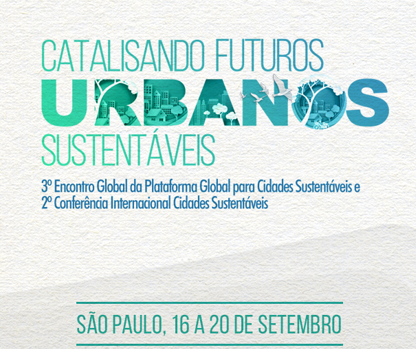 CATALISANDO FUTUROS
URBANOS
SUSTENTÁVEIS

3º Encontro Global da Plataforma Global para Cidades Sustentáveis e
2º Conferência Internacional Cidades Sustentáveis

SÃO PAULO, 16 A 20 DE SETEMBRO